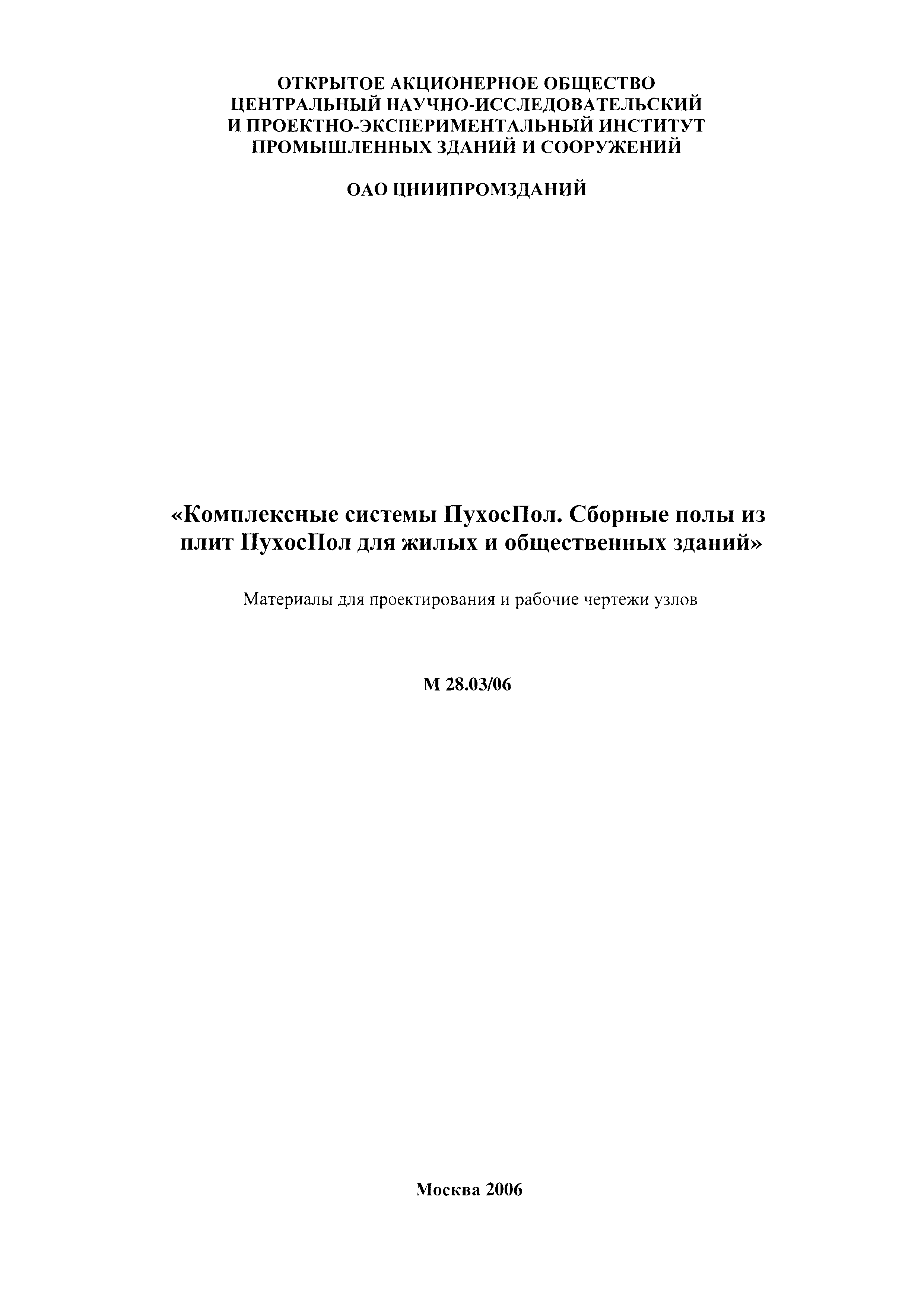 ОТКРЫТОЕ АКЦИОНЕРНОЕ ОБЩЕСТВО
ЦЕНТРАЛЬНЫЙ НАУЧНО-ИССЛЕДОВАТЕЛЬСКИЙ
И ПРОЕКТНО-ЭКСПЕРИМЕНТАЛЬНЫЙ ИНСТИТУТ
ПРОМЫШЛЕННЫХ ЗДАНИЙ И СООРУЖЕНИЙ

ОАО ЦНИИПРОМЗДАНИЙ

«Комплексные системы ПухосПол. Сборные полы из плит ПухосПол для жилых и общественных зданий»

Материалы для проектирования и рабочие чертежи узлов

М 28.03/06

Москва 2006